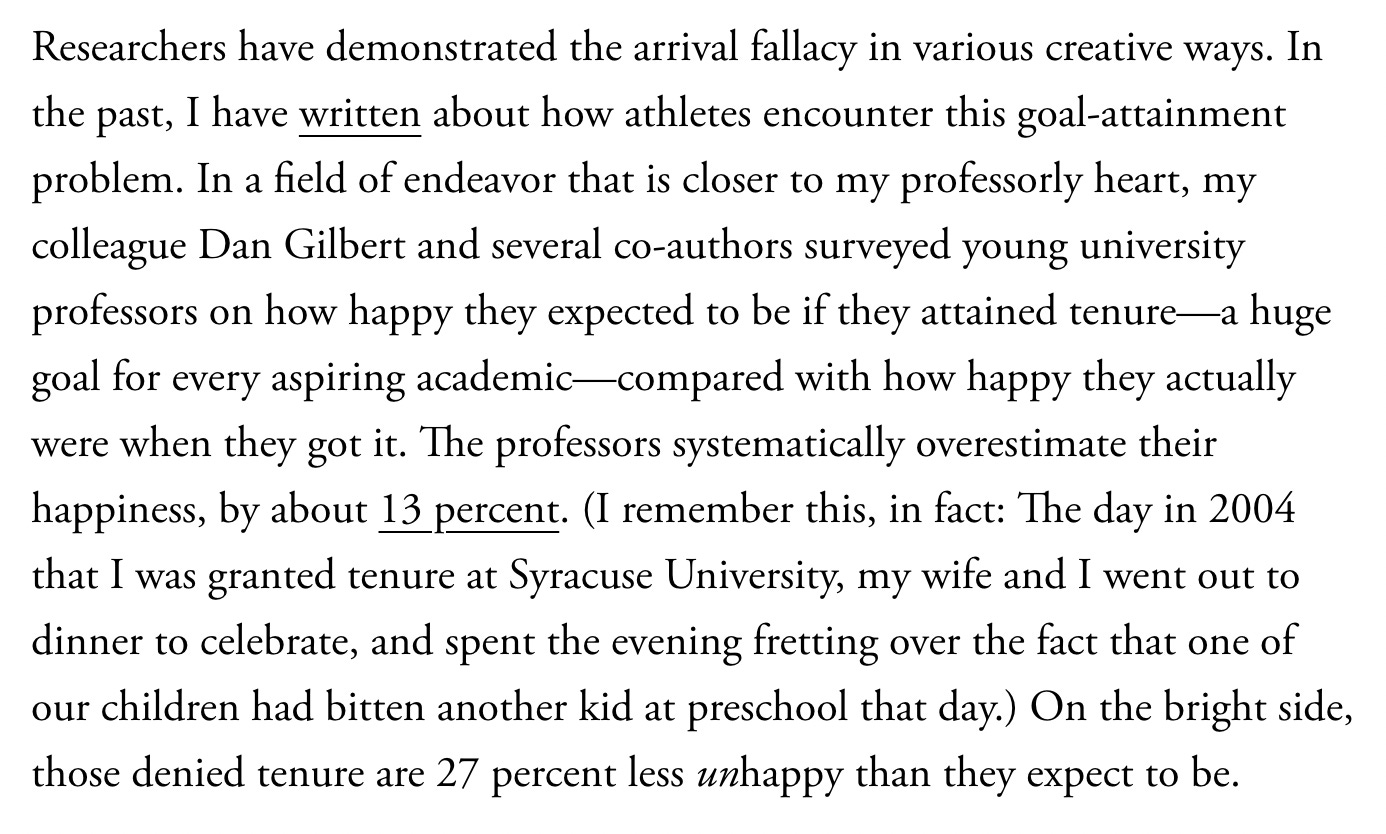 Researchers have demonstrated the arrival fallacy in various creative ways. In the past, I have written about how athletes encounter this goal-attainment problem. In a field of endeavor that is closer to my professorly heart, my colleague Dan Gilbert and several co-authors surveyed young university professors on how happy they expected to be if they attained tenure—a huge goal for every aspiring academic—compared with how happy they actually were when they got it. The professors systematically overestimate their happiness, by about 13 percent. (I remember this, in fact: The day in 2004 that I was granted tenure at Syracuse University, my wife and I went out to dinner to celebrate, and spent the evening fretting over the fact that one of our children had bitten another kid at preschool that day.) On the bright side, those denied tenure are 27 percent less unhappy than they expect to be.